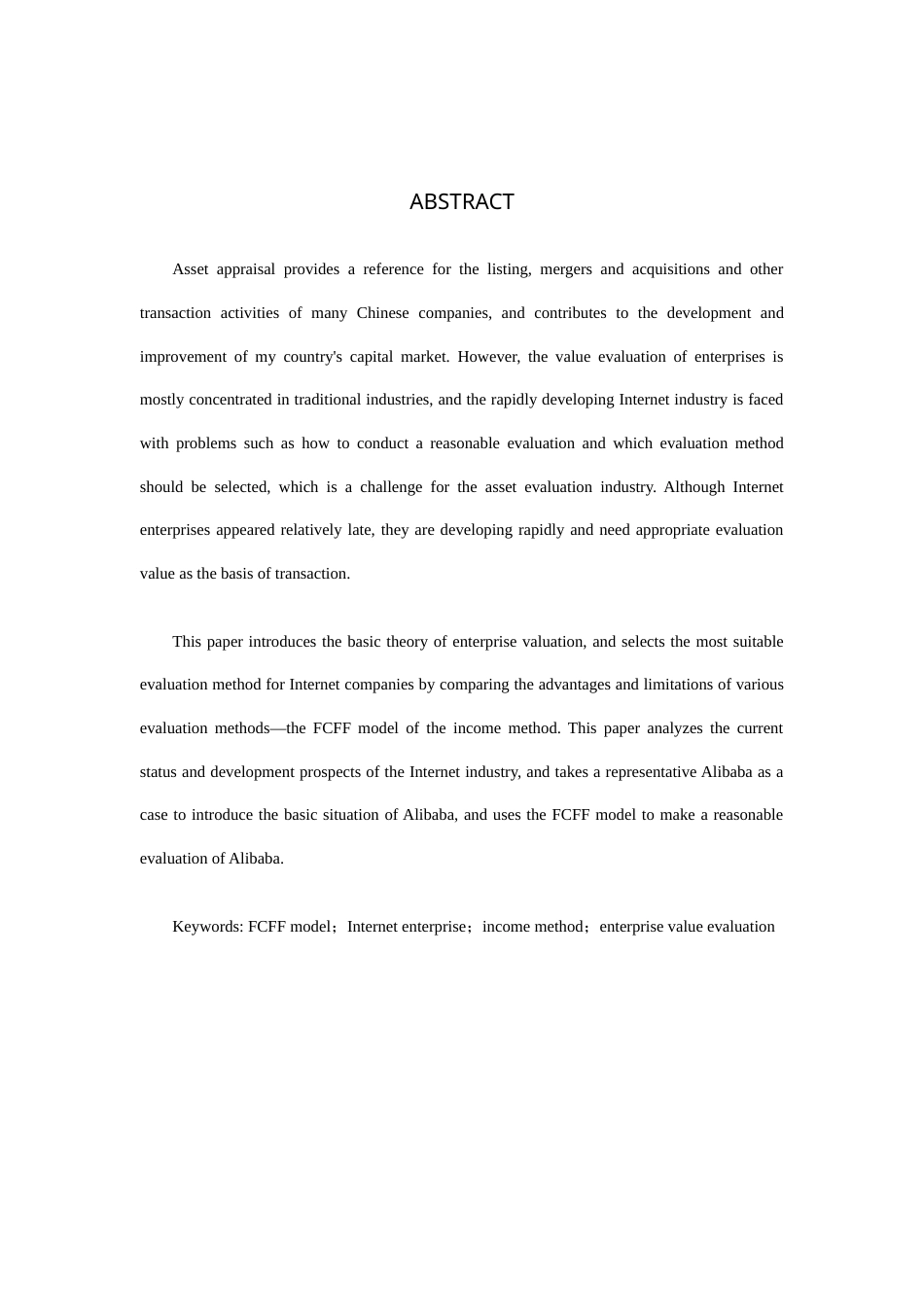 ABSTRACT

Asset appraisal provides a reference for the listing, mergers and acquisitions and other transaction activities of many Chinese companies, and contributes to the development and improvement of my country's capital market. However, the value evaluation of enterprises is mostly concentrated in traditional industries, and the rapidly developing Internet industry is faced with problems such as how to conduct a reasonable evaluation and which evaluation method should be selected, which is a challenge for the asset evaluation industry. Although Internet enterprises appeared relatively late, they are developing rapidly and need appropriate evaluation value as the basis of transaction.

This paper introduces the basic theory of enterprise valuation, and selects the most suitable evaluation method for Internet companies by comparing the advantages and limitations of various evaluation methods—the FCFF model of the income method. This paper analyzes the current status and development prospects of the Internet industry, and takes a representative Alibaba as a case to introduce the basic situation of Alibaba, and uses the FCFF model to make a reasonable evaluation of Alibaba.

Keywords: FCFF model；Internet enterprise；income method；enterprise value evaluation